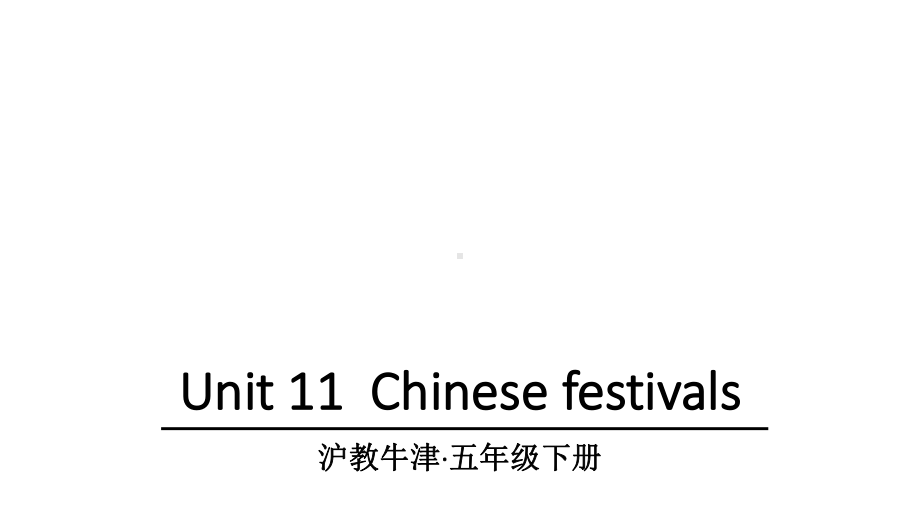 Unit 11  Chinese festivals

沪教牛津·五年级下册